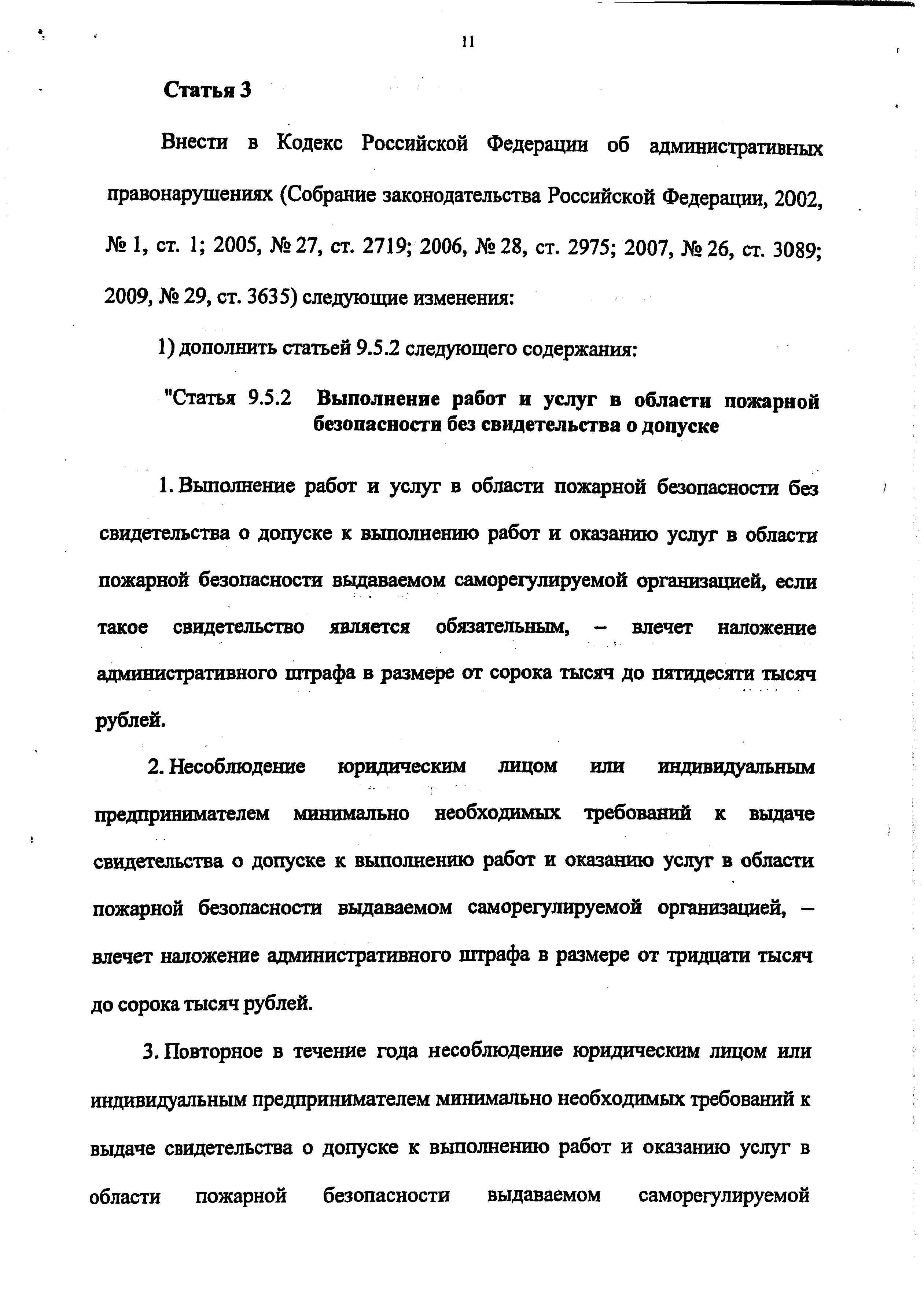 11

Статья 3

Внести в Кодекс Российской Федерации об административных правонарушениях (Собрание законодательства Российской Федерации, 2002, № 1, ст. 1; 2005, № 27, ст. 2719; 2006, № 28, ст. 2975; 2007, № 26, ст. 3089; 2009, № 29, ст. 3635) следующие изменения:

1) дополнить статьей 9.5.2 следующего содержания:

"Статья 9.5.2 Выполнение работ и услуг в области пожарной безопасности без свидетельства о допуске

1. Выполнение работ и услуг в области пожарной безопасности без свидетельства о допуске к выполнению работ и оказанию услуг в области пожарной безопасности выдаваемом саморегулируемой организацией, если такое свидетельство является обязательным, – влечет наложение административного штрафа в размере от сорока тысяч до пятидесяти тысяч рублей.

2. Несоблюдение юридическим лицом или индивидуальным предпринимателем минимально необходимых требований к выдаче свидетельства о допуске к выполнению работ и оказанию услуг в области пожарной безопасности выдаваемом саморегулируемой организацией, – влечет наложение административного штрафа в размере от тридцати тысяч до сорока тысяч рублей.

3. Повторное в течение года несоблюдение юридическим лицом или индивидуальным предпринимателем минимально необходимых требований к выдаче свидетельства о допуске к выполнению работ и оказанию услуг в области пожарной безопасности выдаваемом саморегулируемой